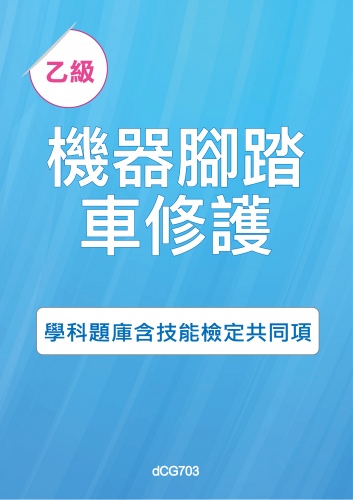 乙級

機器腳踏車修護

學科題庫含技能檢定共同項

dCG703